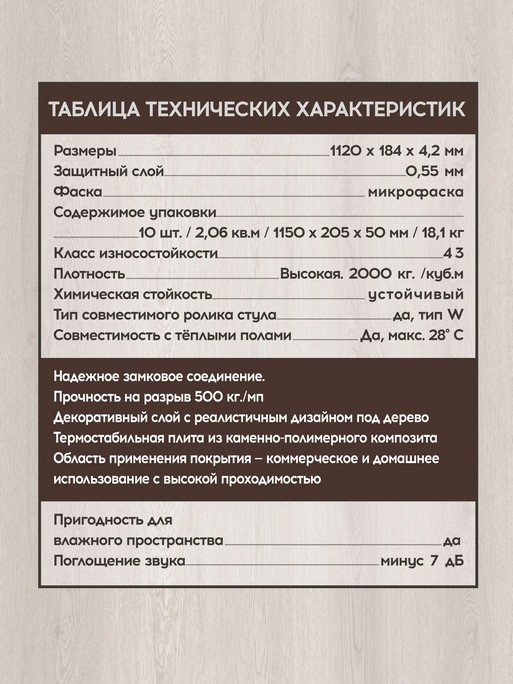 ТАБЛИЦА ТЕХНИЧЕСКИХ ХАРАКТЕРИСТИК

Размеры 1120 х 184 х 4,2 мм
Защитный слой 0,55 мм
Фаска микрофаска
Содержимое упаковки
10 шт. / 2,06 кв.м / 1150 х 205 х 50 мм / 18,1 кг
Класс износостойкости 43
Плотность Высокая. 2000 кг. /куб.м
Химическая стойкость устойчивый
Тип совместимого ролика стула да, тип W
Совместимость с тёплыми полами Да, макс. 28° С

Надежное замковое соединение.
Прочность на разрыв 500 кг./мп
Декоративный слой с реалистичным дизайном под дерево
Термостабильная плита из каменно-полимерного композита
Область применения покрытия – коммерческое и домашнее использование с высокой проходимостью

Пригодность для влажного пространства да
Поглощение звука минус 7 дБ